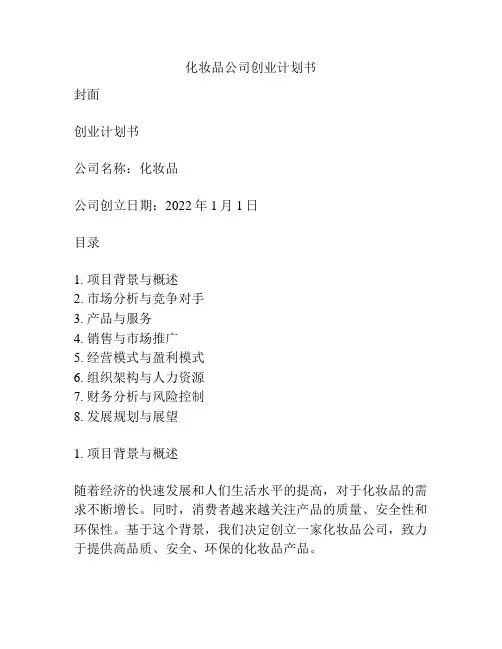 化妆品公司创业计划书

封面

创业计划书

公司名称：化妆品

公司创立日期：2022 年 1 月 1 日

目录

1. 项目背景与概述
2. 市场分析与竞争对手
3. 产品与服务
4. 销售与市场推广
5. 经营模式与盈利模式
6. 组织架构与人力资源
7. 财务分析与风险控制
8. 发展规划与展望

1. 项目背景与概述

随着经济的快速发展和人们生活水平的提高，对于化妆品的需求不断增长。同时，消费者越来越关注产品的质量、安全性和环保性。基于这个背景，我们决定创立一家化妆品公司，致力于提供高品质、安全、环保的化妆品产品。